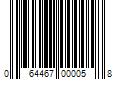 0 64467 00005 8